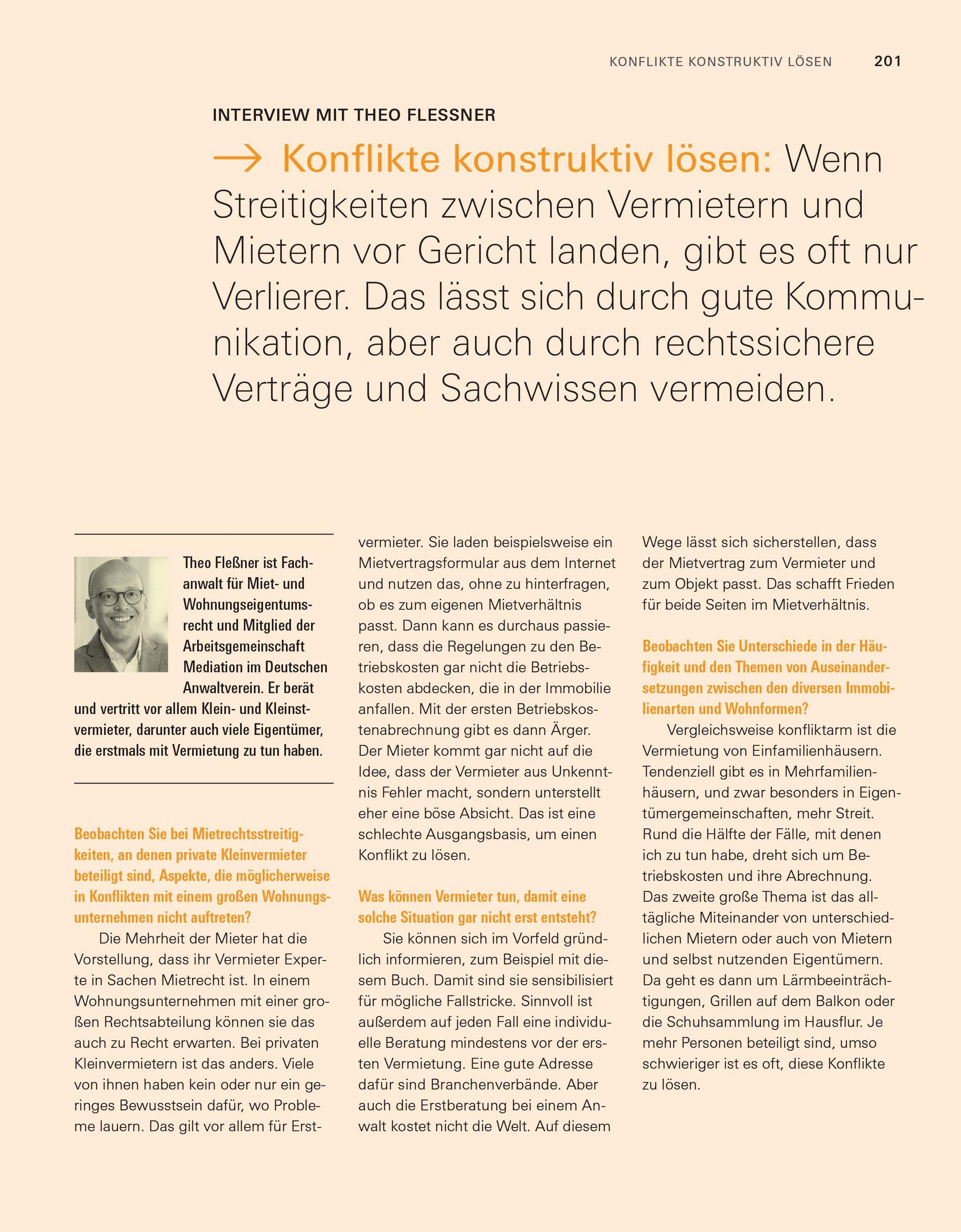 KONFLIKTE KONSTRUKTIV LÖSEN 201

INTERVIEW MIT THEO FLESSNER

→ Konflikte konstruktiv lösen: Wenn Streitigkeiten zwischen Vermietern und Mietern vor Gericht landen, gibt es oft nur Verlierer. Das lässt sich durch gute Kommunikation, aber auch durch rechtssichere Verträge und Sachwissen vermeiden.

Theo Fleßner ist Fachanwalt für Miet- und Wohnungseigentumsrecht und Mitglied der Arbeitsgemeinschaft Mediation im Deutschen Anwaltverein. Er berät und vertritt vor allem Klein- und Kleinstvermieter, darunter auch viele Eigentümer, die erstmals mit Vermietung zu tun haben.

Beobachten Sie bei Mietrechtsstreitigkeiten, an denen private Kleinvermieter beteiligt sind, Aspekte, die möglicherweise in Konflikten mit einem großen Wohnungsunternehmen nicht auftreten?

Die Mehrheit der Mieter hat die Vorstellung, dass ihr Vermieter Experte in Sachen Mietrecht ist. In einem Wohnungsunternehmen mit einer großen Rechtsabteilung können sie das auch zu Recht erwarten. Bei privaten Kleinvermietern ist das anders. Viele von ihnen haben kein oder nur ein geringes Bewusstsein dafür, wo Probleme lauern. Das gilt vor allem für Erstvermieter. Sie laden beispielsweise ein Mietvertragsformular aus dem Internet und nutzen das, ohne zu hinterfragen, ob es zum eigenen Mietverhältnis passt. Dann kann es durchaus passieren, dass die Regelungen zu den Betriebskosten gar nicht die Betriebskosten abdecken, die in der Immobilie anfallen. Mit der ersten Betriebskostenabrechnung gibt es dann Ärger. Der Mieter kommt gar nicht auf die Idee, dass der Vermieter aus Unkenntnis Fehler macht, sondern unterstellt eher eine böse Absicht. Das ist eine schlechte Ausgangsbasis, um einen Konflikt zu lösen.

Was können Vermieter tun, damit eine solche Situation gar nicht erst entsteht?

Sie können sich im Vorfeld gründlich informieren, zum Beispiel mit diesem Buch. Damit sind sie sensibilisiert für mögliche Fallstricke. Sinnvoll ist außerdem auf jeden Fall eine individuelle Beratung mindestens vor der ersten Vermietung. Eine gute Adresse dafür sind Branchenverbände. Aber auch die Erstberatung bei einem Anwalt kostet nicht die Welt. Auf diesem Wege lässt sich sicherstellen, dass der Mietvertrag zum Vermieter und zum Objekt passt. Das schafft Frieden für beide Seiten im Mietverhältnis.

Beobachten Sie Unterschiede in der Häufigkeit und den Themen von Auseinandersetzungen zwischen den diversen Immobilienarten und Wohnformen?

Vergleichsweise konfliktarm ist die Vermietung von Einfamilienhäusern. Tendenziell gibt es in Mehrfamilienhäusern, und zwar besonders in Eigentümergemeinschaften, mehr Streit. Rund die Hälfte der Fälle, mit denen ich zu tun habe, dreht sich um Betriebskosten und ihre Abrechnung. Das zweite große Thema ist das alltägliche Miteinander von unterschiedlichen Mietern oder auch von Mietern und selbst nutzenden Eigentümern. Da geht es dann um Lärmbeeinträchtigungen, Grillen auf dem Balkon oder die Schuhsammlung im Hausflur. Je mehr Personen beteiligt sind, umso schwieriger ist es oft, diese Konflikte zu lösen.